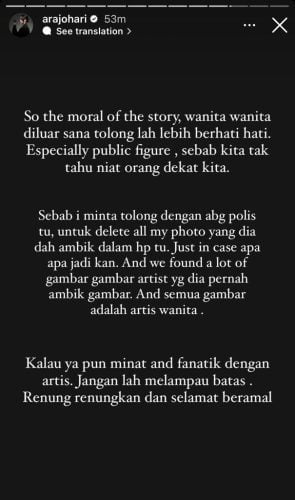 arajohari 53m
See translation >

So the moral of the story, wanita wanita diluar sana tolong lah lebih berhati hati. Especially public figure , sebab kita tak tahu niat orang dekat kita.

Sebab i minta tolong dengan abg polis tu, untuk delete all my photo yang dia dah ambik dalam hp tu. Just in case apa apa jadi kan. And we found a lot of gambar gambar artist yg dia pernah ambik gambar. And semua gambar adalah artis wanita .

Kalau ya pun minat and fanatik dengan artis. Jangan lah melampau batas . Renung renungkan dan selamat beramal